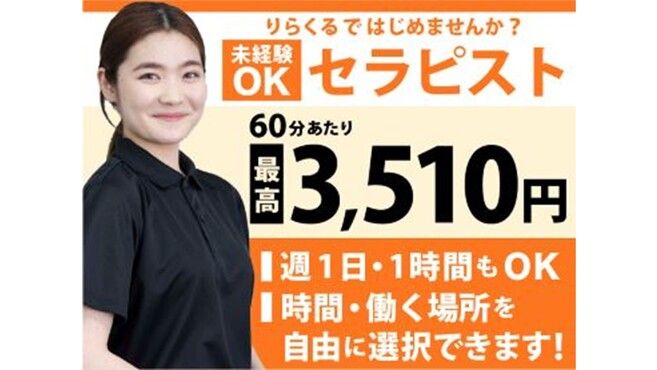 りらくるではじめませんか？

未経験OK セラピスト

60分あたり

最高 3,510円

週1日・1時間もOK

時間・働く場所を自由に選択できます！